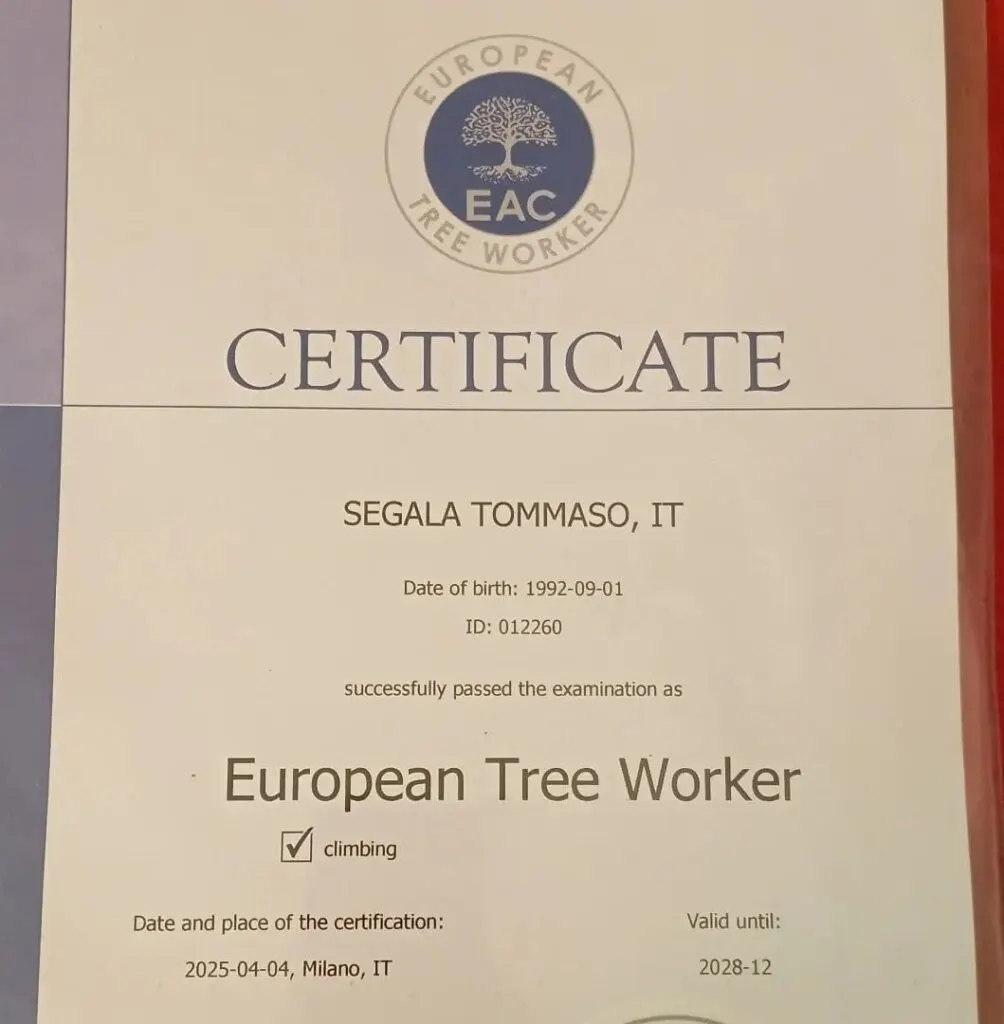 EUROPEAN
EAC
TREE WORKER

CERTIFICATE

SEGALA TOMMASO, IT

Date of birth: 1992-09-01

ID: 012260

successfully passed the examination as

European Tree Worker

☑ climbing

Date and place of the certification:
2025-04-04, Milano, IT

Valid until:
2028-12